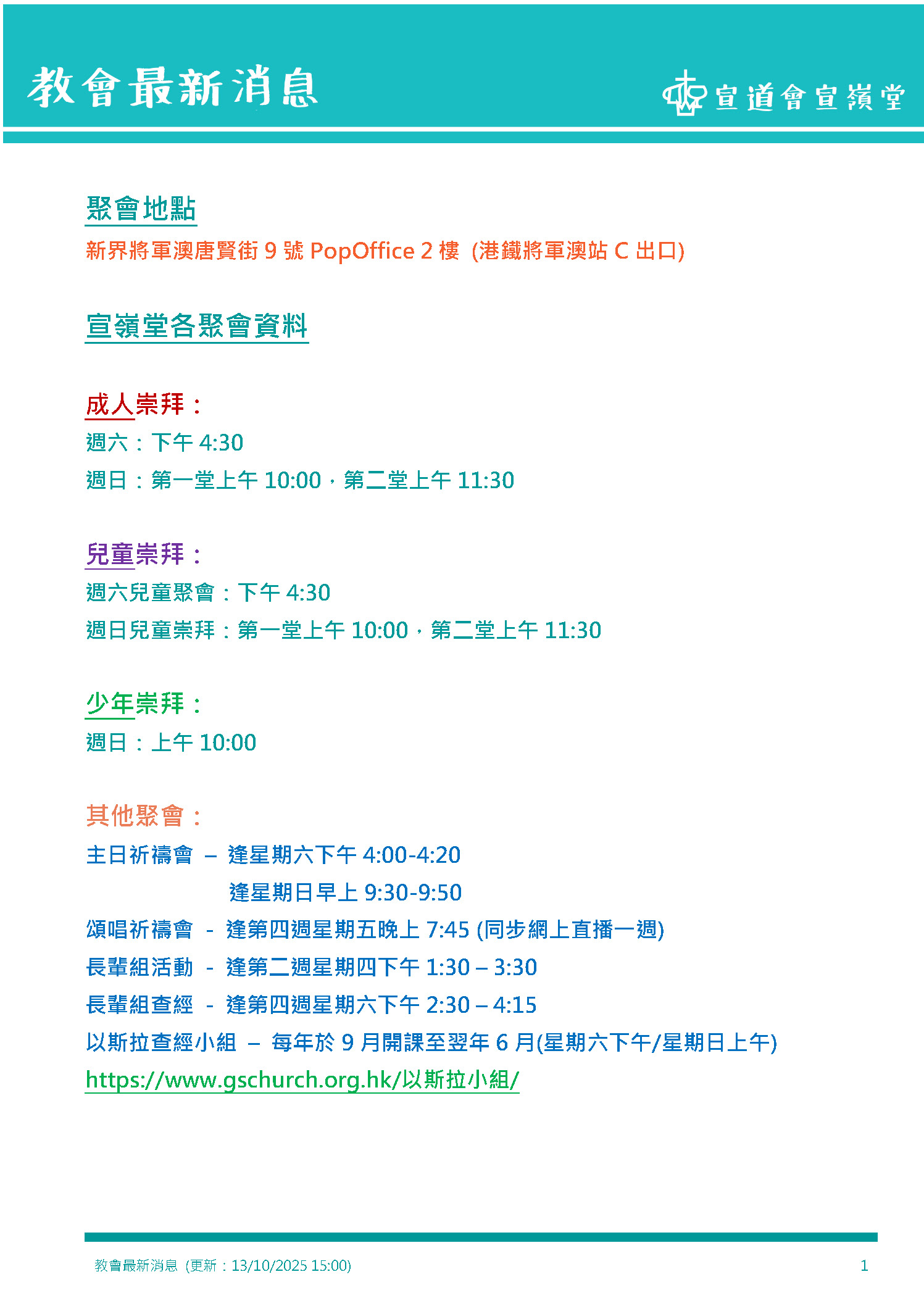 教會最新消息

宣道會宣嶺堂

聚會地點

新界將軍澳唐賢街 9 號 PopOffice 2 樓 (港鐵將軍澳站 C 出口)

宣嶺堂各聚會資料

成人崇拜：

週六：下午 4:30

週日：第一堂上午 10:00，第二堂上午 11:30

兒童崇拜：

週六兒童聚會：下午 4:30

週日兒童崇拜：第一堂上午 10:00，第二堂上午 11:30

少年崇拜：

週日：上午 10:00

其他聚會：

主日祈禱會 – 逢星期六下午 4:00-4:20
逢星期日早上 9:30-9:50

頌唱祈禱會 - 逢第四週星期五晚上 7:45 (同步網上直播一週)

長輩組活動 - 逢第二週星期四下午 1:30 – 3:30

長輩組查經 - 逢第四週星期六下午 2:30 – 4:15

以斯拉查經小組 – 每年於 9 月開課至翌年 6 月(星期六下午/星期日上午)

https://www.gschurch.org.hk/以斯拉小組/

教會最新消息 (更新：13/10/2025 15:00)

1